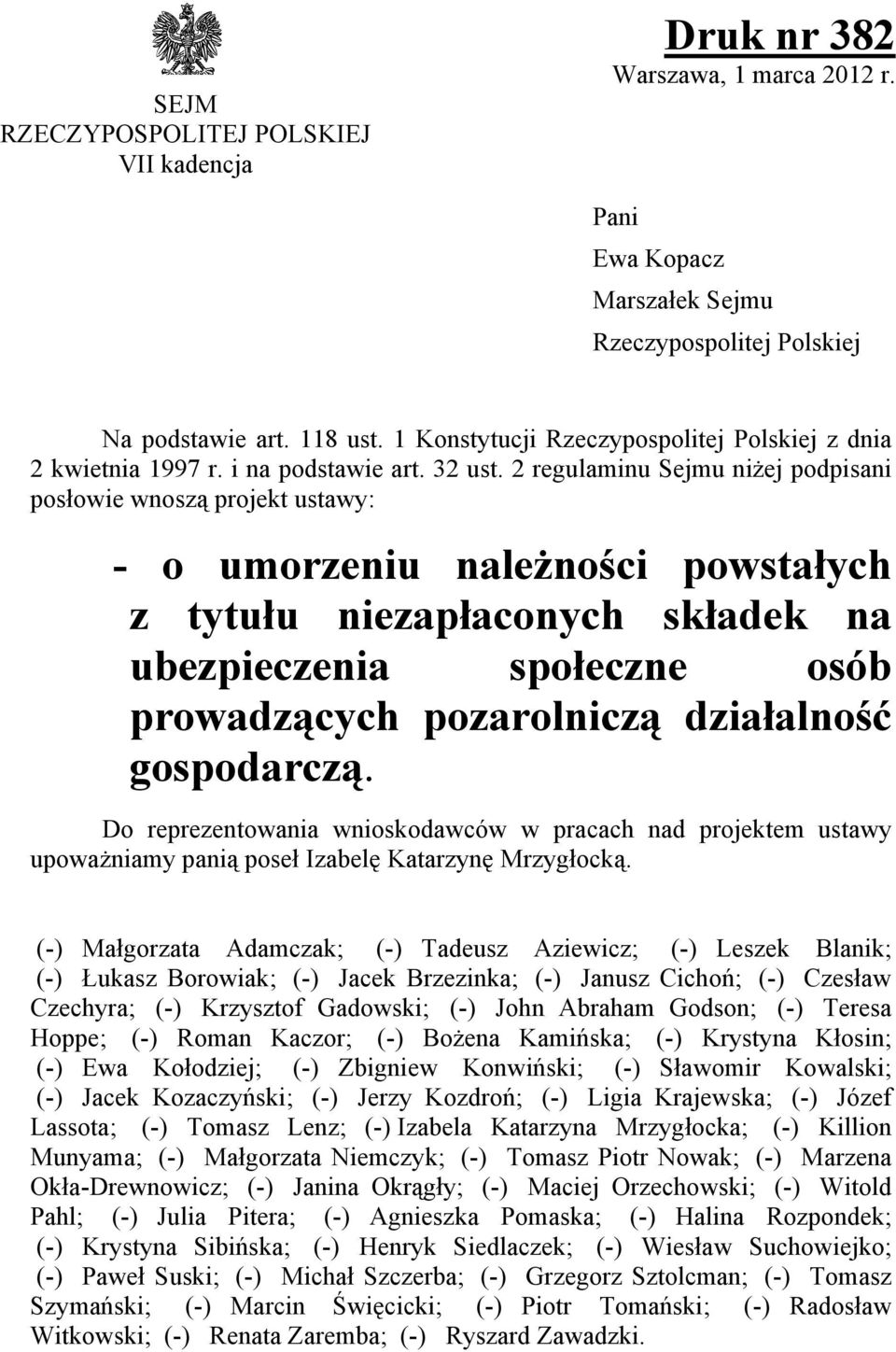 SEJM
RZECZYPOSPOLITEJ POLSKIEJ
VII kadencja

Druk nr 382
Warszawa, 1 marca 2012 r.

Pani
Ewa Kopacz
Marszałek Sejmu
Rzeczypospolitej Polskiej

Na podstawie art. 118 ust. 1 Konstytucji Rzeczypospolitej Polskiej z dnia 2 kwietnia 1997 r. i na podstawie art. 32 ust. 2 regulaminu Sejmu niżej podpisani posłowie wnoszą projekt ustawy:

- o umorzeniu należności powstałych z tytułu niezapłaconych składek na ubezpieczenia społeczne osób prowadzących pozarolniczą działalność gospodarczą.

Do reprezentowania wnioskodawców w pracach nad projektem ustawy upoważniamy panią poseł Izabelę Katarzynę Mrzygłocką.

(-) Małgorzata Adamczak; (-) Tadeusz Aziewicz; (-) Leszek Blanik; (-) Łukasz Borowiak; (-) Jacek Brzezinka; (-) Janusz Cichoń; (-) Czesław Czechyra; (-) Krzysztof Gadowski; (-) John Abraham Godson; (-) Teresa Hoppe; (-) Roman Kaczor; (-) Bożena Kamińska; (-) Krystyna Kłosin; (-) Ewa Kołodziej; (-) Zbigniew Konwiński; (-) Sławomir Kowalski; (-) Jacek Kozaczyński; (-) Jerzy Kozdroń; (-) Ligia Krajewska; (-) Józef Lassota; (-) Tomasz Lenz; (-) Izabela Katarzyna Mrzygłocka; (-) Killion Munyama; (-) Małgorzata Niemczyk; (-) Tomasz Piotr Nowak; (-) Marzena Okła-Drewnowicz; (-) Janina Okrągły; (-) Maciej Orzechowski; (-) Witold Pahl; (-) Julia Pitera; (-) Agnieszka Pomaska; (-) Halina Rozpondek; (-) Krystyna Sibińska; (-) Henryk Siedlaczek; (-) Wiesław Suchowiejko; (-) Paweł Suski; (-) Michał Szczerba; (-) Grzegorz Sztolcman; (-) Tomasz Szymański; (-) Marcin Święcicki; (-) Piotr Tomański; (-) Radosław Witkowski; (-) Renata Zaremba; (-) Ryszard Zawadzki.